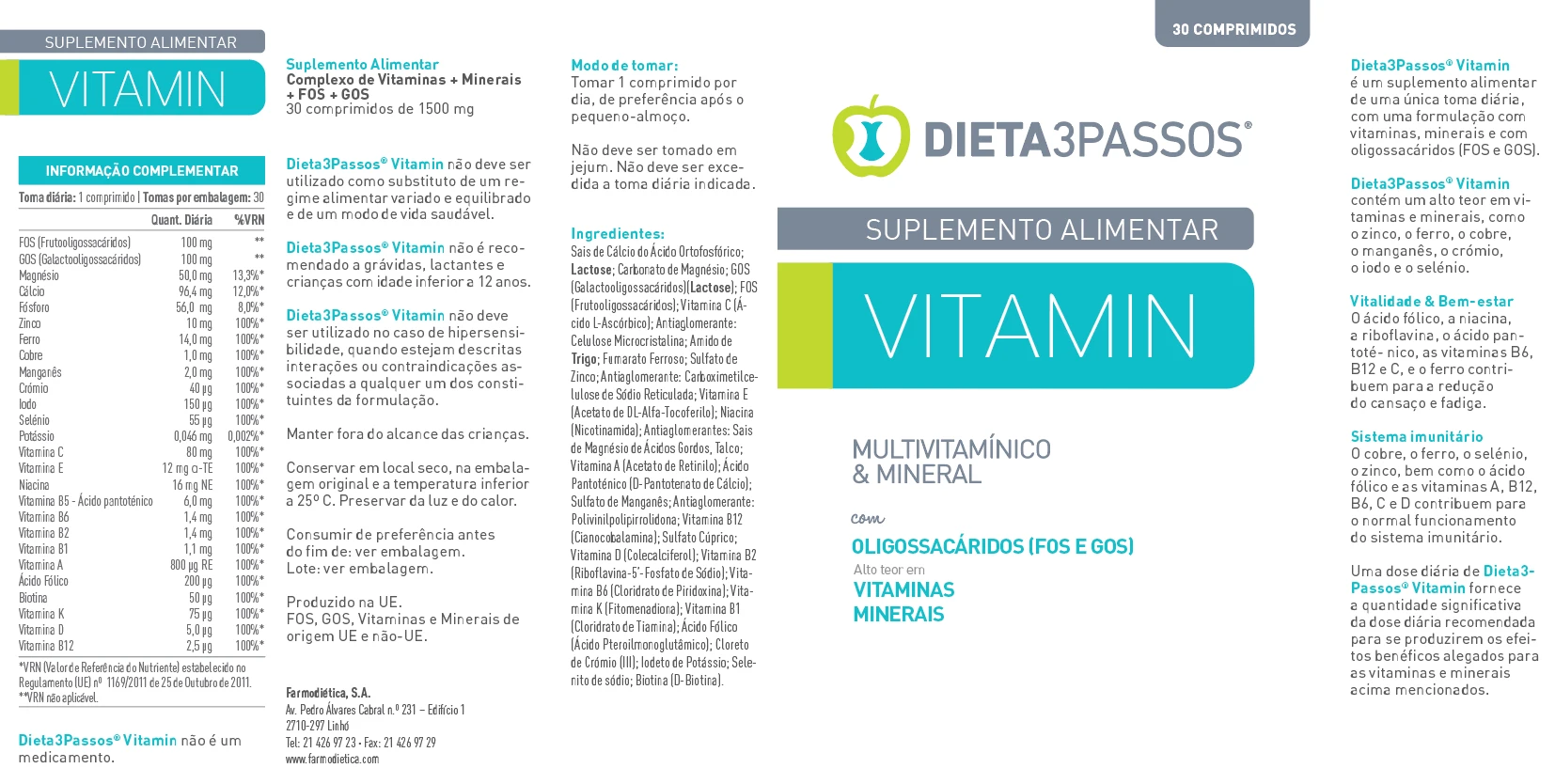 SUPLEMENTO ALIMENTAR
VITAMIN

INFORMAÇÃO COMPLEMENTAR
Toma diária: 1 comprimido | Tomas por embalagem: 30

| | Quant. Diária | %VRN |
|---|---|---|
| FOS (Frutooligossacáridos) | 100 mg | ** |
| GOS (Galactooligossacáridos) | 100 mg | ** |
| Magnésio | 50,0 mg | 13,3%* |
| Cálcio | 96,4 mg | 12,0%* |
| Fósforo | 56,0 mg | 8,0%* |
| Zinco | 10 mg | 100%* |
| Ferro | 14,0 mg | 100%* |
| Cobre | 1,0 mg | 100%* |
| Manganês | 2,0 mg | 100%* |
| Crómio | 40 µg | 100%* |
| Iodo | 150 µg | 100%* |
| Selénio | 55 µg | 100%* |
| Potássio | 0,046 mg | 0,002%* |
| Vitamina C | 80 mg | 100%* |
| Vitamina E | 12 mg α-TE | 100%* |
| Niacina | 16 mg NE | 100%* |
| Vitamina B5 - Ácido pantoténico | 6,0 mg | 100%* |
| Vitamina B6 | 1,4 mg | 100%* |
| Vitamina B2 | 1,4 mg | 100%* |
| Vitamina B1 | 1,1 mg | 100%* |
| Vitamina A | 800 µg RE | 100%* |
| Ácido Fólico | 200 µg | 100%* |
| Biotina | 50 µg | 100%* |
| Vitamina K | 75 µg | 100%* |
| Vitamina D | 5,0 µg | 100%* |
| Vitamina B12 | 2,5 µg | 100%* |

*VRN (Valor de Referência do Nutriente) estabelecido no Regulamento (UE) nº 1169/2011 de 25 de Outubro de 2011.
**VRN não aplicável.

Dieta3Passos® Vitamin não é um medicamento.

Suplemento Alimentar
Complexo de Vitaminas + Minerais + FOS + GOS
30 comprimidos de 1500 mg

Dieta3Passos® Vitamin não deve ser utilizado como substituto de um regime alimentar variado e equilibrado e de um modo de vida saudável.

Dieta3Passos® Vitamin não é recomendado a grávidas, lactantes e crianças com idade inferior a 12 anos.

Dieta3Passos® Vitamin não deve ser utilizado no caso de hipersensibilidade, quando estejam descritas interações ou contraindicações associadas a qualquer um dos constituintes da formulação.

Manter fora do alcance das crianças.

Conservar em local seco, na embalagem original e a temperatura inferior a 25º C. Preservar da luz e do calor.

Consumir de preferência antes do fim de: ver embalagem.
Lote: ver embalagem.

Produzido na UE.
FOS, GOS, Vitaminas e Minerais de origem UE e não-UE.

Farmodiética, S.A.
Av. Pedro Álvares Cabral n.º 231 – Edifício 1
2710-297 Linhó
Tel: 21 426 97 23 - Fax: 21 426 97 29
www.farmodietica.com

Modo de tomar:
Tomar 1 comprimido por dia, de preferência após o pequeno-almoço.

Não deve ser tomado em jejum. Não deve ser excedida a toma diária indicada.

Ingredientes:
Sais de Cálcio do Ácido Ortofosfórico; Lactose; Carbonato de Magnésio; GOS (Galactooligossacáridos)(Lactose); FOS (Frutooligossacáridos); Vitamina C (Ácido L-Ascórbico); Antiaglomerante: Celulose Microcristalina; Amido de Trigo; Fumarato Ferroso; Sulfato de Zinco; Antiaglomerante: Carboximetilcelulose de Sódio Reticulada; Vitamina E (Acetato de DL-Alfa-Tocoferilo); Niacina (Nicotinamida); Antiaglomerantes: Sais de Magnésio de Ácidos Gordos, Talco; Vitamina A (Acetato de Retinilo); Ácido Pantoténico (D-Pantotenato de Cálcio); Sulfato de Manganês; Antiaglomerante: Polivinilpolipirrolidona; Vitamina B12 (Cianocobalamina); Sulfato Cúprico; Vitamina D (Colecalciferol); Vitamina B2 (Riboflavina-5'-Fosfato de Sódio); Vitamina B6 (Cloridrato de Piridoxina); Vitamina K (Fitomenadiona); Vitamina B1 (Cloridrato de Tiamina); Ácido Fólico (Ácido Pteroilmonoglutâmico); Cloreto de Crómio (III); Iodeto de Potássio; Selenito de sódio; Biotina (D-Biotina).

30 COMPRIMIDOS

DIETA3PASSOS®

SUPLEMENTO ALIMENTAR
VITAMIN

MULTIVITAMÍNICO & MINERAL
com
OLIGOSSACÁRIDOS (FOS E GOS)
Alto teor em
VITAMINAS
MINERAIS

Dieta3Passos® Vitamin é um suplemento alimentar de uma única toma diária, com uma formulação com vitaminas, minerais e com oligossacáridos (FOS e GOS).

Dieta3Passos® Vitamin contém um alto teor em vitaminas e minerais, como o zinco, o ferro, o cobre, o manganês, o crómio, o iodo e o selénio.

Vitalidade & Bem-estar
O ácido fólico, a niacina, a riboflavina, o ácido pantoté- nico, as vitaminas B6, B12 e C, e o ferro contribuem para a redução do cansaço e fadiga.

Sistema imunitário
O cobre, o ferro, o selénio, o zinco, bem como o ácido fólico e as vitaminas A, B12, B6, C e D contribuem para o normal funcionamento do sistema imunitário.

Uma dose diária de Dieta3Passos® Vitamin fornece a quantidade significativa da dose diária recomendada para se produzirem os efeitos benéficos alegados para as vitaminas e minerais acima mencionados.